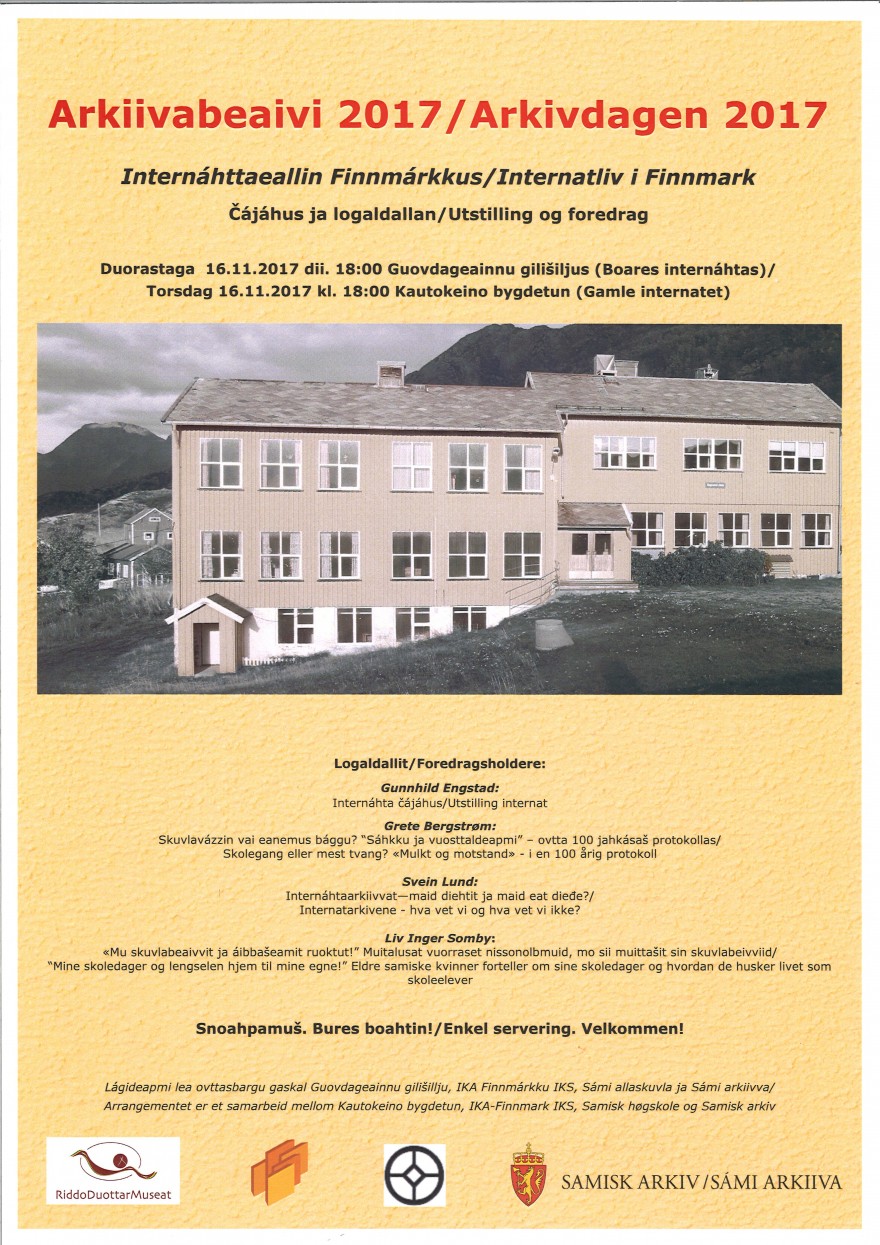 Arkiivabeaivi 2017/Arkivdagen 2017

Internáhttaeallin Finnmárkkus/Internatliv i Finnmark

Čájáhus ja logaldallan/Utstilling og foredrag

Duorastaga 16.11.2017 dii. 18:00 Guovdageainnu gilišiljus (Boares internáhtas)/
Torsdag 16.11.2017 kl. 18:00 Kautokeino bygdetun (Gamle internatet)

Logaldallit/Foredragsholdere:

Gunnhild Engstad:
Internáhta čájáhus/Utstilling internat

Grete Bergstrøm:
Skuvlavázzin vai eanemus bággu? "Sáhkku ja vuosttaldeapmi" – ovtta 100 jahkásaš protokollas/
Skolegang eller mest tvang? «Mulkt og motstand» - i en 100 årig protokoll

Svein Lund:
Internáhtaarkiivvat—maid diehtit ja maid eat dieđe?/
Internatarkivene - hva vet vi og hva vet vi ikke?

Liv Inger Somby:
«Mu skuvlabeaivvit ja áibbašeamit ruoktut!" Muitalusat vuorraset nissonolbmuid, mo sii muittašit sin skuvlabeivviid/
"Mine skoledager og lengselen hjem til mine egne!" Eldre samiske kvinner forteller om sine skoledager og hvordan de husker livet som skoleelever

Snoahpamuš. Bures boahtin!/Enkel servering. Velkommen!

Lágideapmi lea ovttasbargu gaskal Guovdageainnu gilišillju, IKA Finnmárkku IKS, Sámi allaskuvla ja Sámi arkiivva/
Arrangementet er et samarbeid mellom Kautokeino bygdetun, IKA-Finnmark IKS, Samisk høgskole og Samisk arkiv

RiddoDuottarMuseat

SAMISK ARKIV/SÁMI ARKIIVA